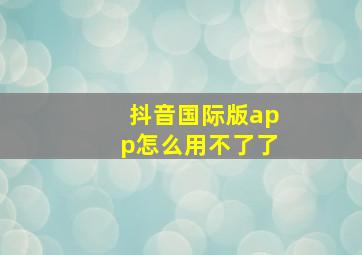 抖音国际版app怎么用不了了